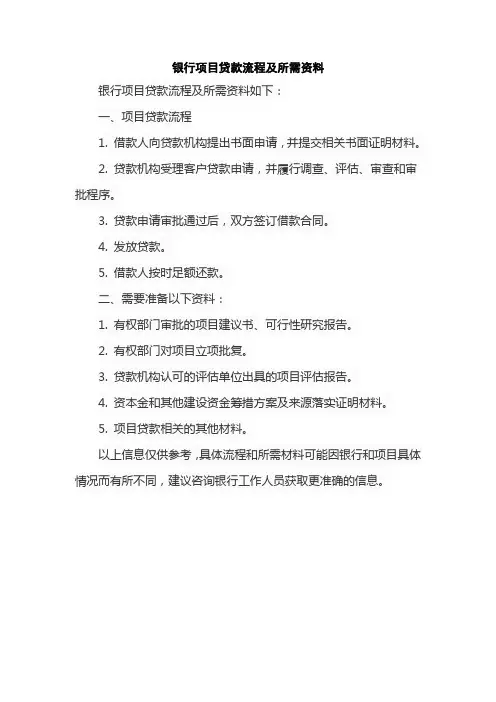 银行项目贷款流程及所需资料

银行项目贷款流程及所需资料如下：

一、项目贷款流程

1. 借款人向贷款机构提出书面申请，并提交相关书面证明材料。

2. 贷款机构受理客户贷款申请，并履行调查、评估、审查和审批程序。

3. 贷款申请审批通过后，双方签订借款合同。

4. 发放贷款。

5. 借款人按时足额还款。

二、需要准备以下资料：

1. 有权部门审批的项目建议书、可行性研究报告。

2. 有权部门对项目立项批复。

3. 贷款机构认可的评估单位出具的项目评估报告。

4. 资本金和其他建设资金筹措方案及来源落实证明材料。

5. 项目贷款相关的其他材料。

以上信息仅供参考，具体流程和所需材料可能因银行和项目具体情况而有所不同，建议咨询银行工作人员获取更准确的信息。